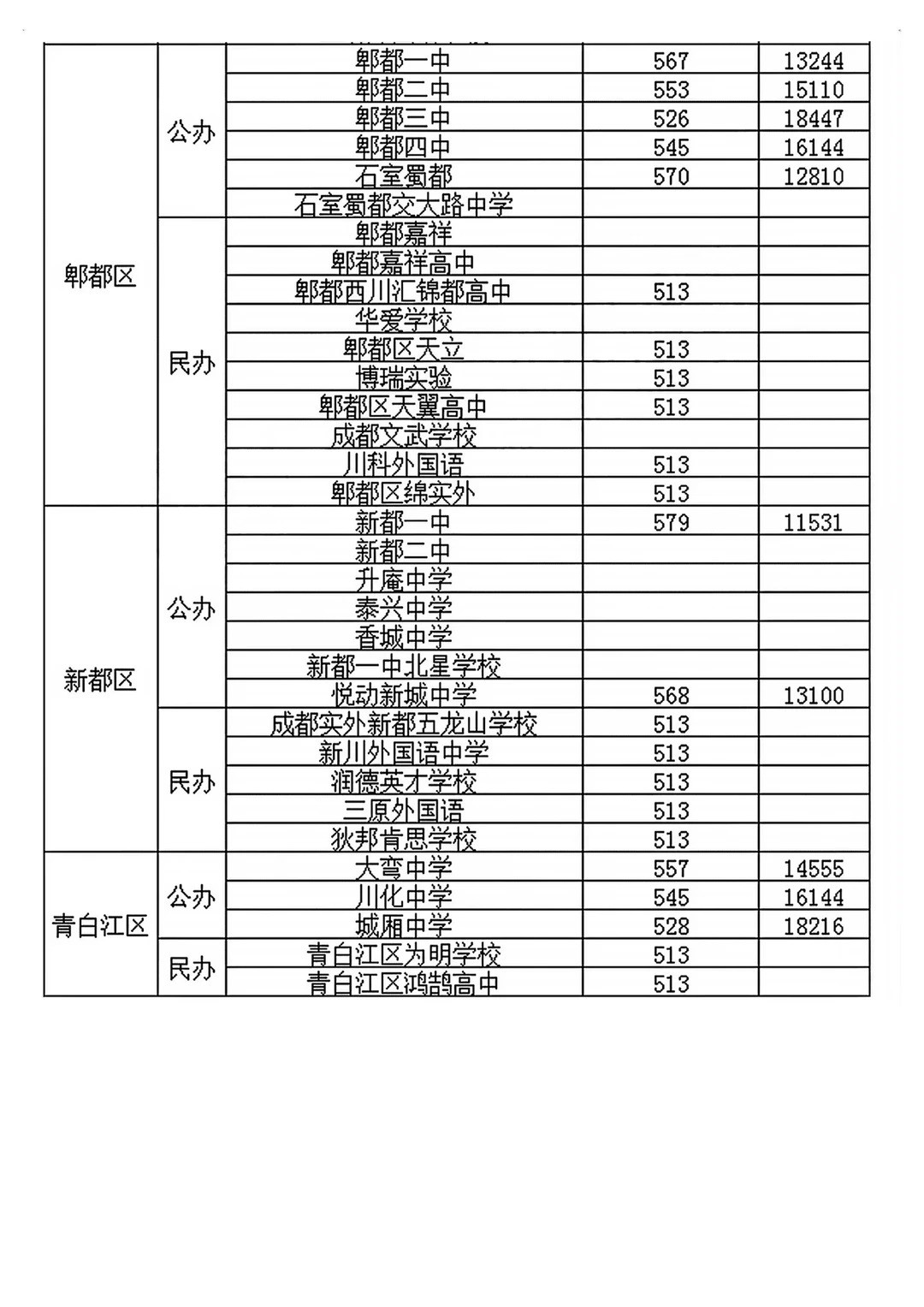 | 郫都区 | 公办 | 郫都一中 | 567 | 13244 |
|---|---|---|---|---|
| | | 郫都二中 | 553 | 15110 |
| | | 郫都三中 | 526 | 18447 |
| | | 郫都四中 | 545 | 16144 |
| | | 石室蜀都 | 570 | 12810 |
| | | 石室蜀都交大路中学 | | |
| | 民办 | 郫都嘉祥 | | |
| | | 郫都嘉祥高中 | | |
| | | 郫都西川汇锦都高中 | 513 | |
| | | 华爱学校 | | |
| | | 郫都区天立 | 513 | |
| | | 博瑞实验 | 513 | |
| | | 郫都区天翼高中 | 513 | |
| | | 成都文武学校 | | |
| | | 川科外国语 | 513 | |
| | | 郫都区绵实外 | 513 | |
| 新都区 | 公办 | 新都一中 | 579 | 11531 |
| | | 新都二中 | | |
| | | 升庵中学 | | |
| | | 泰兴中学 | | |
| | | 香城中学 | | |
| | | 新都一中北星学校 | | |
| | | 悦动新城中学 | 568 | 13100 |
| | 民办 | 成都实外新都五龙山学校 | 513 | |
| | | 新川外国语中学 | 513 | |
| | | 润德英才学校 | 513 | |
| | | 三原外国语 | 513 | |
| | | 狄邦肯思学校 | 513 | |
| 青白江区 | 公办 | 大弯中学 | 557 | 14555 |
| | | 川化中学 | 545 | 16144 |
| | | 城厢中学 | 528 | 18216 |
| | 民办 | 青白江区为明学校 | 513 | |
| | | 青白江区鸿鹄高中 | 513 | |